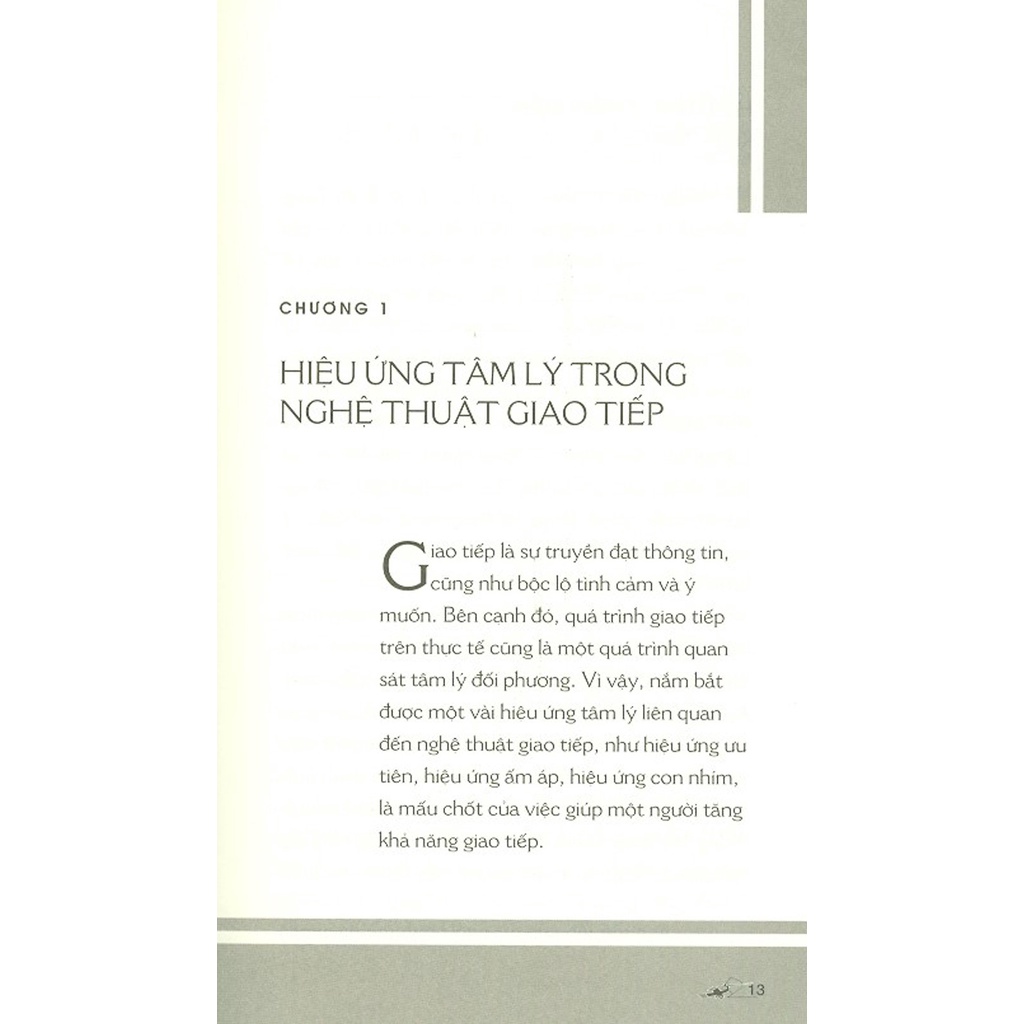 CHƯƠNG 1

HIỆU ỨNG TÂM LÝ TRONG NGHỆ THUẬT GIAO TIẾP

Giao tiếp là sự truyền đạt thông tin, cũng như bộc lộ tình cảm và ý muốn. Bên cạnh đó, quá trình giao tiếp trên thực tế cũng là một quá trình quan sát tâm lý đối phương. Vì vậy, nắm bắt được một vài hiệu ứng tâm lý liên quan đến nghệ thuật giao tiếp, như hiệu ứng ưu tiên, hiệu ứng ấm áp, hiệu ứng con nhím, là mấu chốt của việc giúp một người tăng khả năng giao tiếp.

13